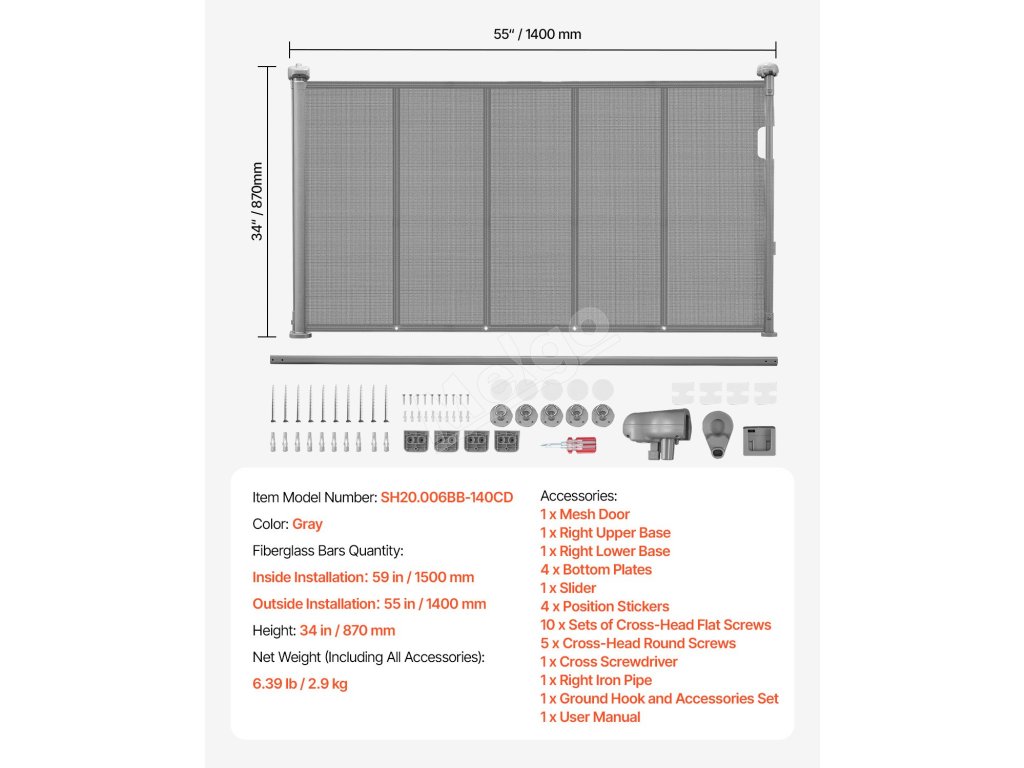 55" / 1400 mm

34" / 870mm

Item Model Number: SH20.006BB-140CD

Color: Gray

Fiberglass Bars Quantity:

Inside Installation: 59 in / 1500 mm

Outside Installation: 55 in / 1400 mm

Height: 34 in / 870 mm

Net Weight (Including All Accessories):

6.39 lb / 2.9 kg

Accessories:
1 x Mesh Door
1 x Right Upper Base
1 x Right Lower Base
4 x Bottom Plates
1 x Slider
4 x Position Stickers
10 x Sets of Cross-Head Flat Screws
5 x Cross-Head Round Screws
1 x Cross Screwdriver
1 x Right Iron Pipe
1 x Ground Hook and Accessories Set
1 x User Manual